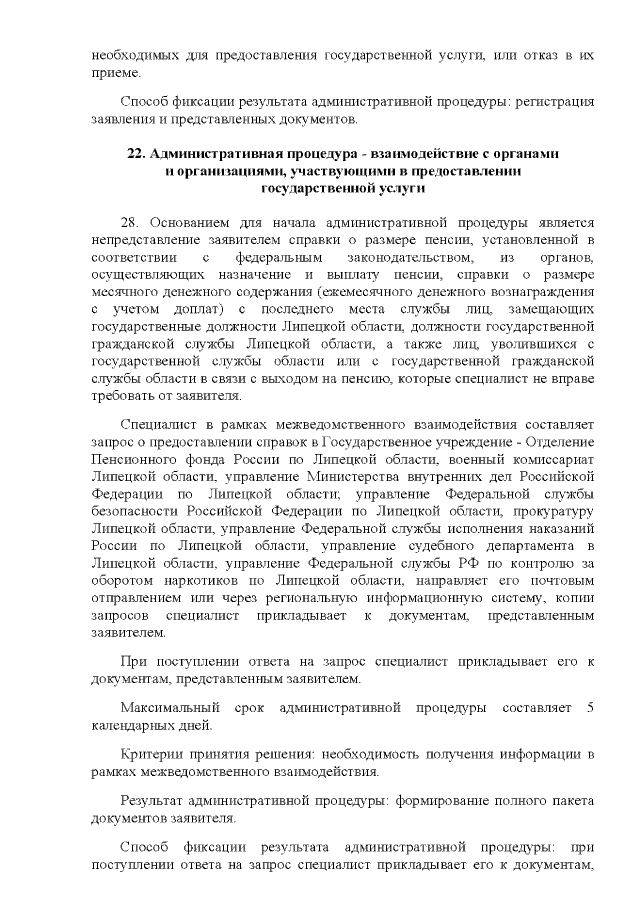 необходимых для предоставления государственной услуги, или отказ в их приеме.

Способ фиксации результата административной процедуры: регистрация заявления и представленных документов.

22. Административная процедура - взаимодействие с органами и организациями, участвующими в предоставлении государственной услуги

28. Основанием для начала административной процедуры является непредставление заявителем справки о размере пенсии, установленной в соответствии с федеральным законодательством, из органов, осуществляющих назначение и выплату пенсии, справки о размере месячного денежного содержания (ежемесячного денежного вознаграждения с учетом доплат) с последнего места службы лиц, замещающих государственные должности Липецкой области, должности государственной гражданской службы Липецкой области, а также лиц, уволившихся с государственной службы области или с государственной гражданской службы области в связи с выходом на пенсию, которые специалист не вправе требовать от заявителя.

Специалист в рамках межведомственного взаимодействия составляет запрос о предоставлении справок в Государственное учреждение - Отделение Пенсионного фонда России по Липецкой области, военный комиссариат Липецкой области, управление Министерства внутренних дел Российской Федерации по Липецкой области; управление Федеральной службы безопасности Российской Федерации по Липецкой области, прокуратуру Липецкой области, управление Федеральной службы исполнения наказаний России по Липецкой области, управление судебного департамента в Липецкой области, управление Федеральной службы РФ по контролю за оборотом наркотиков по Липецкой области, направляет его почтовым отправлением или через региональную информационную систему, копии запросов специалист прикладывает к документам, представленным заявителем.

При поступлении ответа на запрос специалист прикладывает его к документам, представленным заявителем.

Максимальный срок административной процедуры составляет 5 календарных дней.

Критерии принятия решения: необходимость получения информации в рамках межведомственного взаимодействия.

Результат административной процедуры: формирование полного пакета документов заявителя.

Способ фиксации результата административной процедуры: при поступлении ответа на запрос специалист прикладывает его к документам,